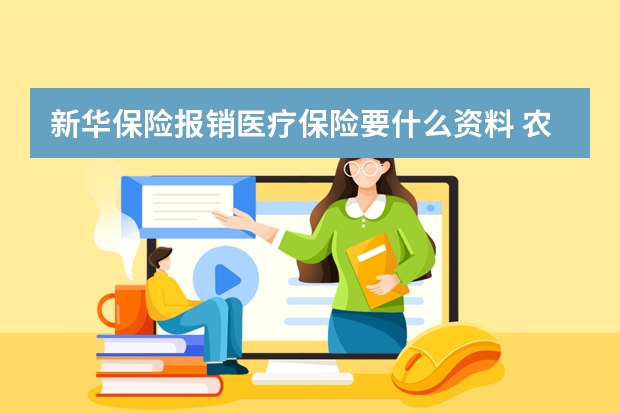 新华保险报销医疗保险要什么资料 农